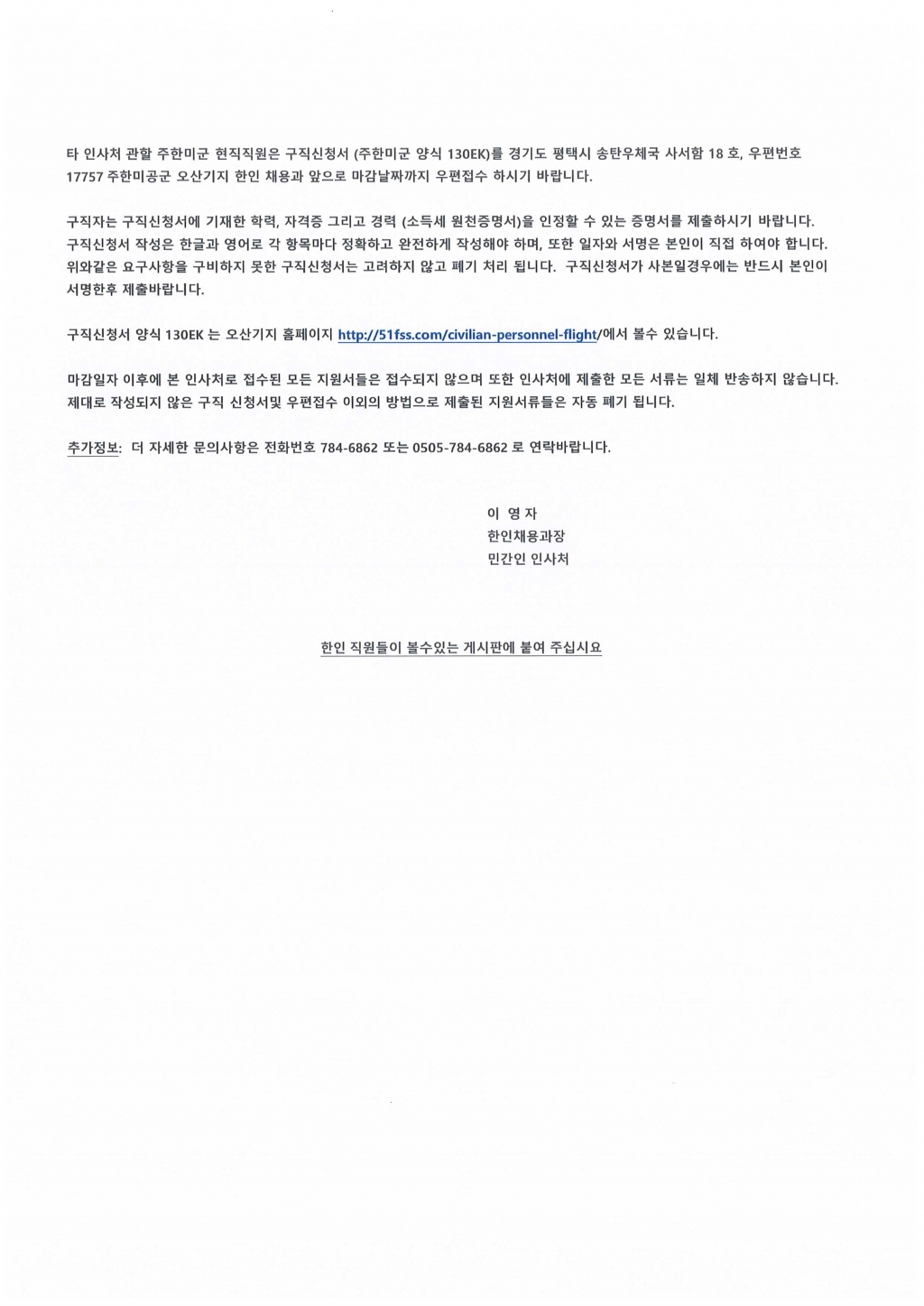 타 인사처 관할 주한미군 현직직원은 구직신청서 (주한미군 양식 130EK)를 경기도 평택시 송탄우체국 사서함 18 호, 우편번호 17757 주한미공군 오산기지 한인 채용과 앞으로 마감날짜까지 우편접수 하시기 바랍니다.

구직자는 구직신청서에 기재한 학력, 자격증 그리고 경력 (소득세 원천증명서)을 인정할 수 있는 증명서를 제출하시기 바랍니다. 구직신청서 작성은 한글과 영어로 각 항목마다 정확하고 완전하게 작성해야 하며, 또한 일자와 서명은 본인이 직접 하여야 합니다. 위와같은 요구사항을 구비하지 못한 구직신청서는 고려하지 않고 폐기 처리 됩니다. 구직신청서가 사본일경우에는 반드시 본인이 서명한후 제출바랍니다.

구직신청서 양식 130EK 는 오산기지 홈페이지 http://51fss.com/civilian-personnel-flight/에서 볼수 있습니다.

마감일자 이후에 본 인사처로 접수된 모든 지원서들은 접수되지 않으며 또한 인사처에 제출한 모든 서류는 일체 반송하지 않습니다. 제대로 작성되지 않은 구직 신청서및 우편접수 이외의 방법으로 제출된 지원서류들은 자동 폐기 됩니다.

추가정보: 더 자세한 문의사항은 전화번호 784-6862 또는 0505-784-6862 로 연락바랍니다.

이 영 자
한인채용과장
민간인 인사처

한인 직원들이 볼수있는 게시판에 붙여 주십시요